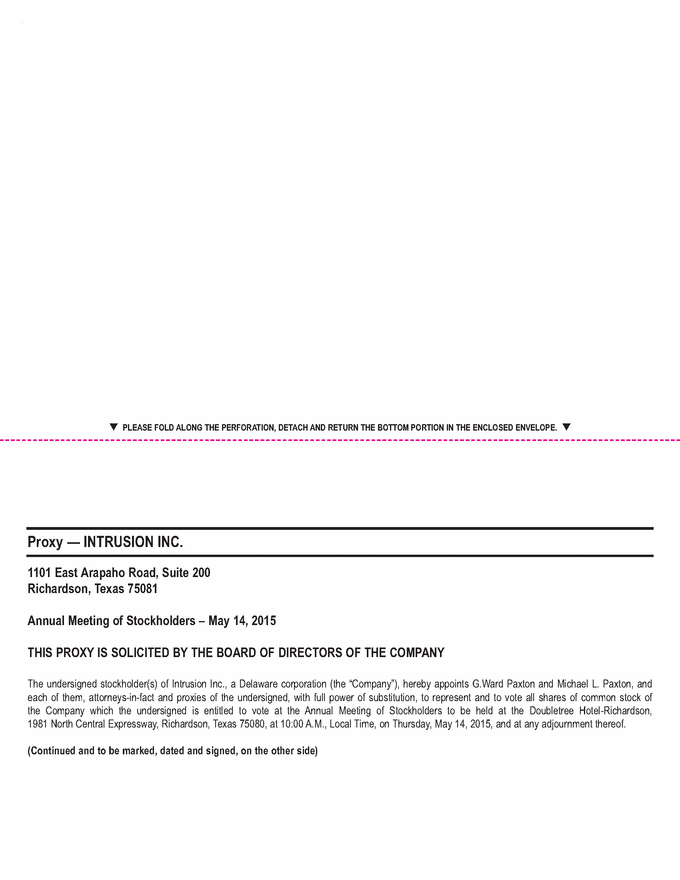 ▼ PLEASE FOLD ALONG THE PERFORATION, DETACH AND RETURN THE BOTTOM PORTION IN THE ENCLOSED ENVELOPE. ▼

Proxy — INTRUSION INC.

1101 East Arapaho Road, Suite 200
Richardson, Texas 75081

Annual Meeting of Stockholders – May 14, 2015

THIS PROXY IS SOLICITED BY THE BOARD OF DIRECTORS OF THE COMPANY

The undersigned stockholder(s) of Intrusion Inc., a Delaware corporation (the "Company"), hereby appoints G.Ward Paxton and Michael L. Paxton, and each of them, attorneys-in-fact and proxies of the undersigned, with full power of substitution, to represent and to vote all shares of common stock of the Company which the undersigned is entitled to vote at the Annual Meeting of Stockholders to be held at the Doubletree Hotel-Richardson, 1981 North Central Expressway, Richardson, Texas 75080, at 10:00 A.M., Local Time, on Thursday, May 14, 2015, and at any adjournment thereof.

(Continued and to be marked, dated and signed, on the other side)